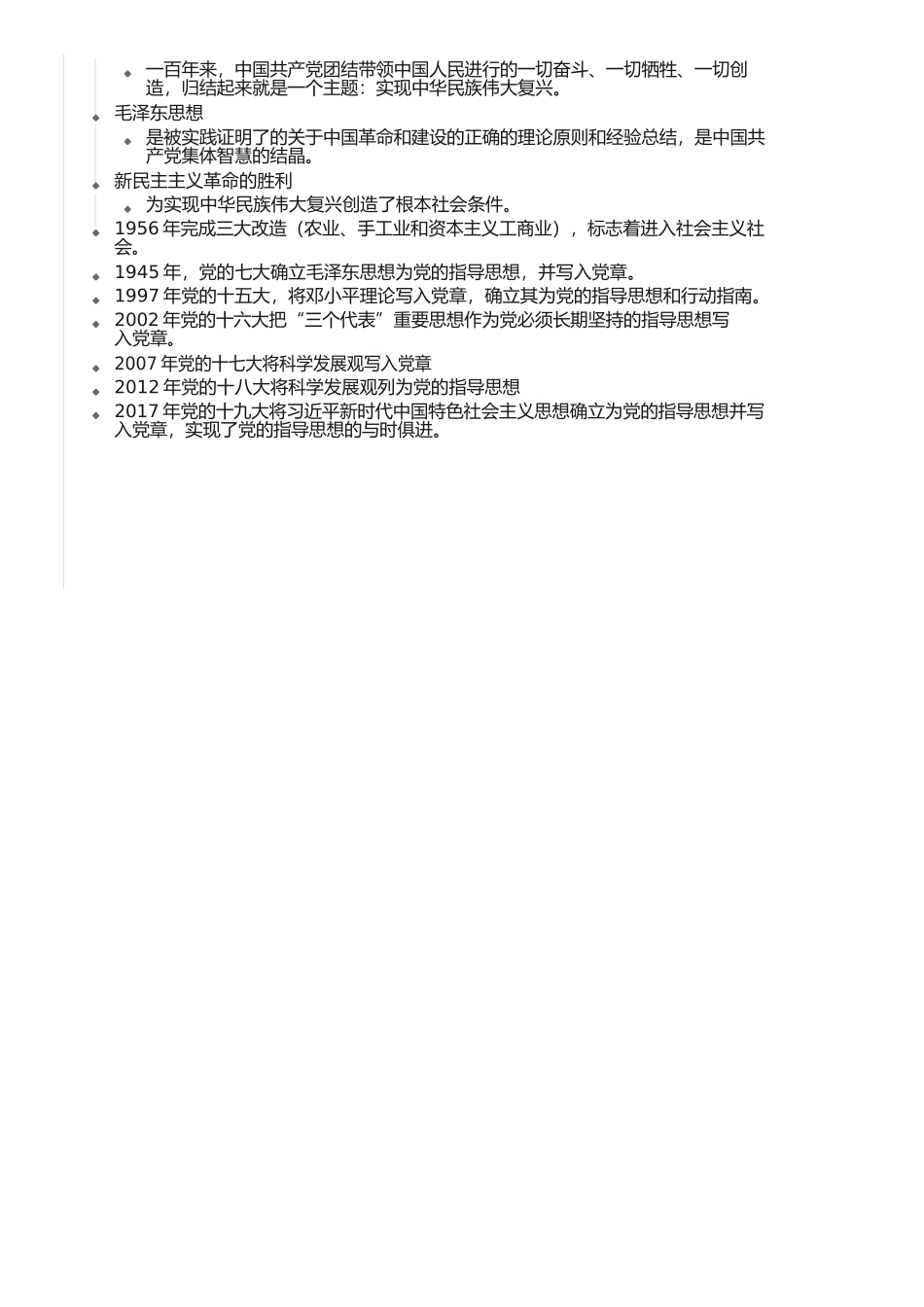 一百年来，中国共产党团结带领中国人民进行的一切奋斗、一切牺牲、一切创造，归结起来就是一个主题：实现中华民族伟大复兴。

毛泽东思想

是被实践证明了的关于中国革命和建设的正确的理论原则和经验总结，是中国共产党集体智慧的结晶。

新民主主义革命的胜利

为实现中华民族伟大复兴创造了根本社会条件。

1956 年完成三大改造（农业、手工业和资本主义工商业），标志着进入社会主义社会。

1945 年，党的七大确立毛泽东思想为党的指导思想，并写入党章。

1997 年党的十五大，将邓小平理论写入党章，确立其为党的指导思想和行动指南。

2002 年党的十六大把“三个代表”重要思想作为党必须长期坚持的指导思想写入党章。

2007 年党的十七大将科学发展观写入党章

2012 年党的十八大将科学发展观列为党的指导思想

2017 年党的十九大将习近平新时代中国特色社会主义思想确立为党的指导思想并写入党章，实现了党的指导思想的与时俱进。